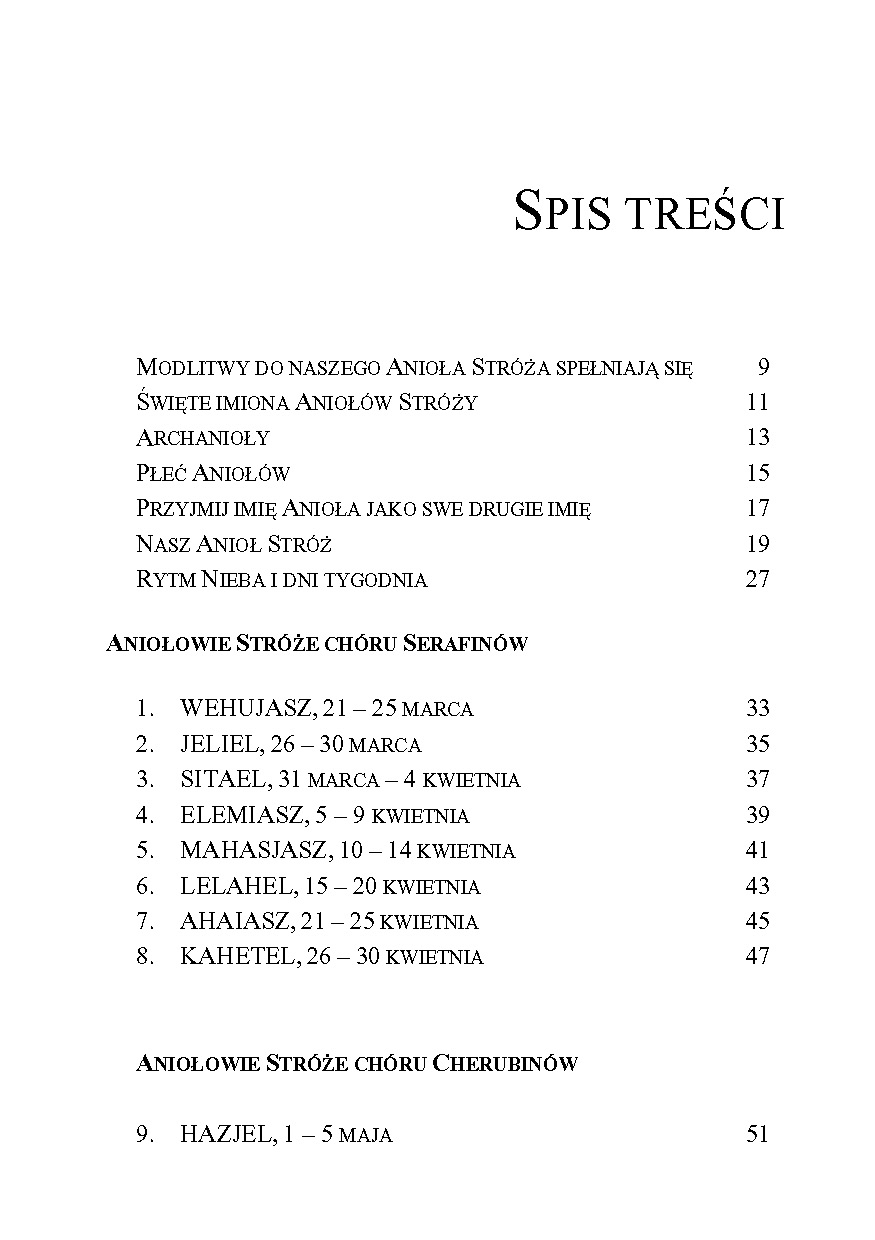 SPIS TREŚCI

MODLITWY DO NASZEGO ANIOŁA STRÓŻA SPEŁNIAJĄ SIĘ 9
ŚWIĘTE IMIONA ANIOŁÓW STRÓŻY 11
ARCHANIOŁY 13
PŁEĆ ANIOŁÓW 15
PRZYJMIJ IMIĘ ANIOŁA JAKO SWE DRUGIE IMIĘ 17
NASZ ANIOŁ STRÓŻ 19
RYTM NIEBA I DNI TYGODNIA 27

ANIOŁOWIE STRÓŻE CHÓRU SERAFINÓW

1. WEHUJASZ, 21 – 25 MARCA 33
2. JELIEL, 26 – 30 MARCA 35
3. SITAEL, 31 MARCA – 4 KWIETNIA 37
4. ELEMIASZ, 5 – 9 KWIETNIA 39
5. MAHASJASZ, 10 – 14 KWIETNIA 41
6. LELAHEL, 15 – 20 KWIETNIA 43
7. AHAIASZ, 21 – 25 KWIETNIA 45
8. KAHETEL, 26 – 30 KWIETNIA 47

ANIOŁOWIE STRÓŻE CHÓRU CHERUBINÓW

9. HAZJEL, 1 – 5 MAJA 51